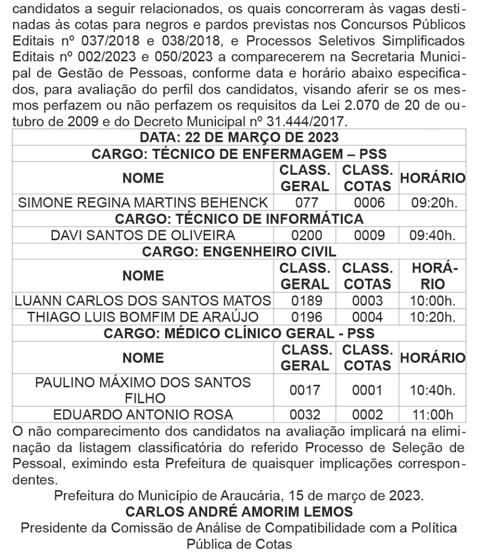 candidatos a seguir relacionados, os quais concorreram às vagas destinadas às cotas para negros e pardos previstas nos Concursos Públicos Editais nº 037/2018 e 038/2018, e Processos Seletivos Simplificados Editais nº 002/2023 e 050/2023 a comparecerem na Secretaria Municipal de Gestão de Pessoas, conforme data e horário abaixo especificados, para avaliação do perfil dos candidatos, visando aferir se os mesmos perfazem ou não perfazem os requisitos da Lei 2.070 de 20 de outubro de 2009 e do Decreto Municipal nº 31.444/2017.

| DATA: 22 DE MARÇO DE 2023 | | | |
|---|---|---|---|
| CARGO: TÉCNICO DE ENFERMAGEM – PSS | | | |
| NOME | CLASS. GERAL | CLASS. COTAS | HORÁRIO |
| SIMONE REGINA MARTINS BEHENCK | 077 | 0006 | 09:20h. |
| CARGO: TÉCNICO DE INFORMÁTICA | | | |
| DAVI SANTOS DE OLIVEIRA | 0200 | 0009 | 09:40h. |
| CARGO: ENGENHEIRO CIVIL | | | |
| NOME | CLASS. GERAL | CLASS. COTAS | HORÁRIO |
| LUANN CARLOS DOS SANTOS MATOS | 0189 | 0003 | 10:00h. |
| THIAGO LUIS BOMFIM DE ARAÚJO | 0196 | 0004 | 10:20h. |
| CARGO: MÉDICO CLÍNICO GERAL - PSS | | | |
| NOME | CLASS. GERAL | CLASS. COTAS | HORÁRIO |
| PAULINO MÁXIMO DOS SANTOS FILHO | 0017 | 0001 | 10:40h. |
| EDUARDO ANTONIO ROSA | 0032 | 0002 | 11:00h |

O não comparecimento dos candidatos na avaliação implicará na eliminação da listagem classificatória do referido Processo de Seleção de Pessoal, eximindo esta Prefeitura de quaisquer implicações correspondentes.

Prefeitura do Município de Araucária, 15 de março de 2023.
CARLOS ANDRÉ AMORIM LEMOS
Presidente da Comissão de Análise de Compatibilidade com a Política Pública de Cotas